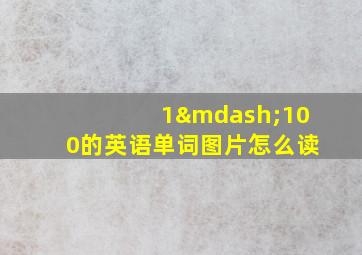 1&mdash;100的英语单词图片怎么读